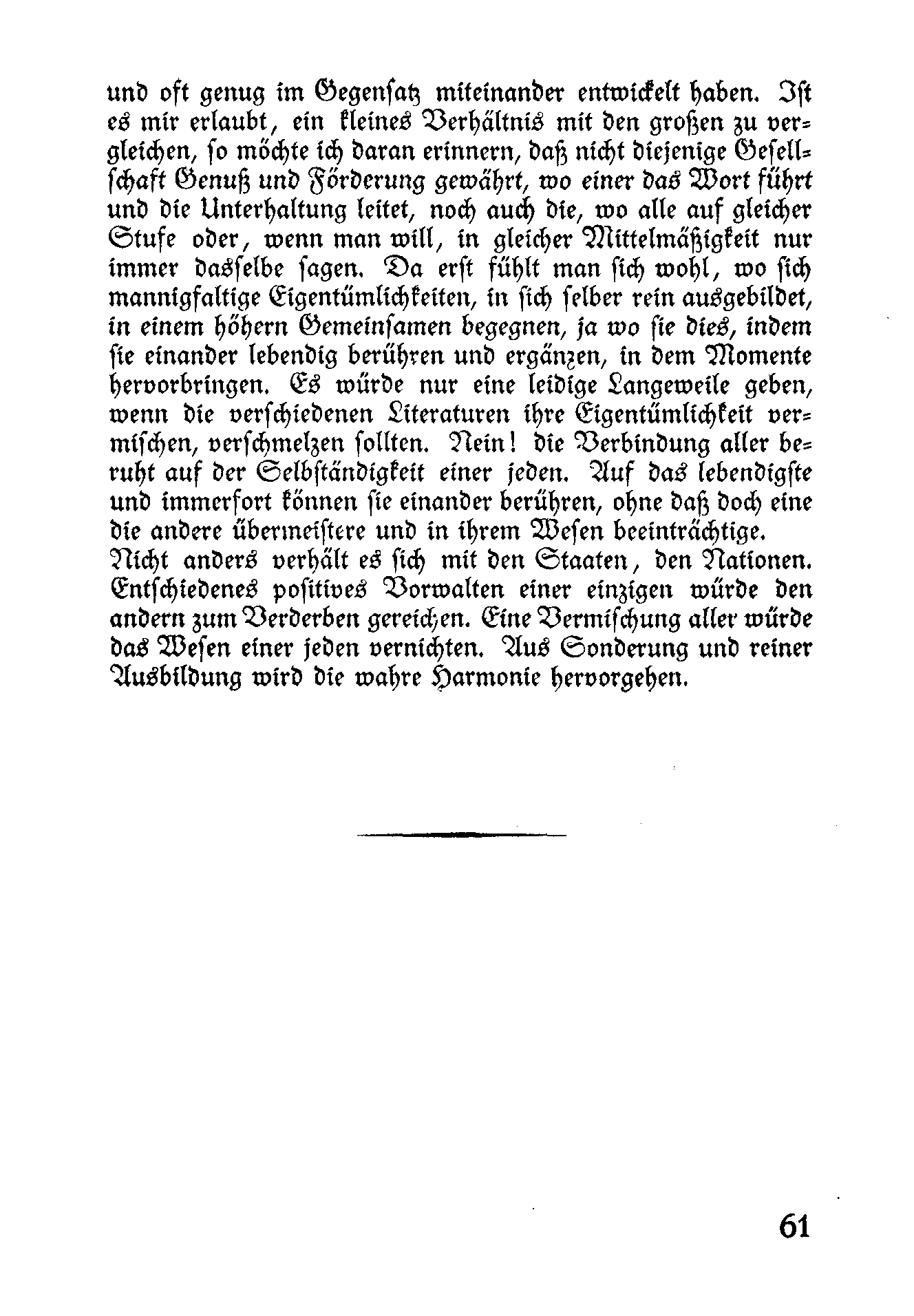 und oft genug im Gegensatz miteinander entwickelt haben. Ist es mir erlaubt, ein kleines Verhältnis mit den großen zu vergleichen, so möchte ich daran erinnern, daß nicht diejenige Gesellschaft Genuß und Förderung gewährt, wo einer das Wort führt und die Unterhaltung leitet, noch auch die, wo alle auf gleicher Stufe oder, wenn man will, in gleicher Mittelmäßigkeit nur immer dasselbe sagen. Da erst fühlt man sich wohl, wo sich mannigfaltige Eigentümlichkeiten, in sich selber rein ausgebildet, in einem höhern Gemeinsamen begegnen, ja wo sie dies, indem sie einander lebendig berühren und ergänzen, in dem Momente hervorbringen. Es würde nur eine leidige Langeweile geben, wenn die verschiedenen Literaturen ihre Eigentümlichkeit vermischen, verschmelzen sollten. Nein! die Verbindung aller beruht auf der Selbständigkeit einer jeden. Auf das lebendigste und immerfort können sie einander berühren, ohne daß doch eine die andere übermeistere und in ihrem Wesen beeinträchtige.
Nicht anders verhält es sich mit den Staaten, den Nationen. Entschiedenes positives Vorwalten einer einzigen würde den andern zum Verderben gereichen. Eine Vermischung aller würde das Wesen einer jeden vernichten. Aus Sonderung und reiner Ausbildung wird die wahre Harmonie hervorgehen.

61